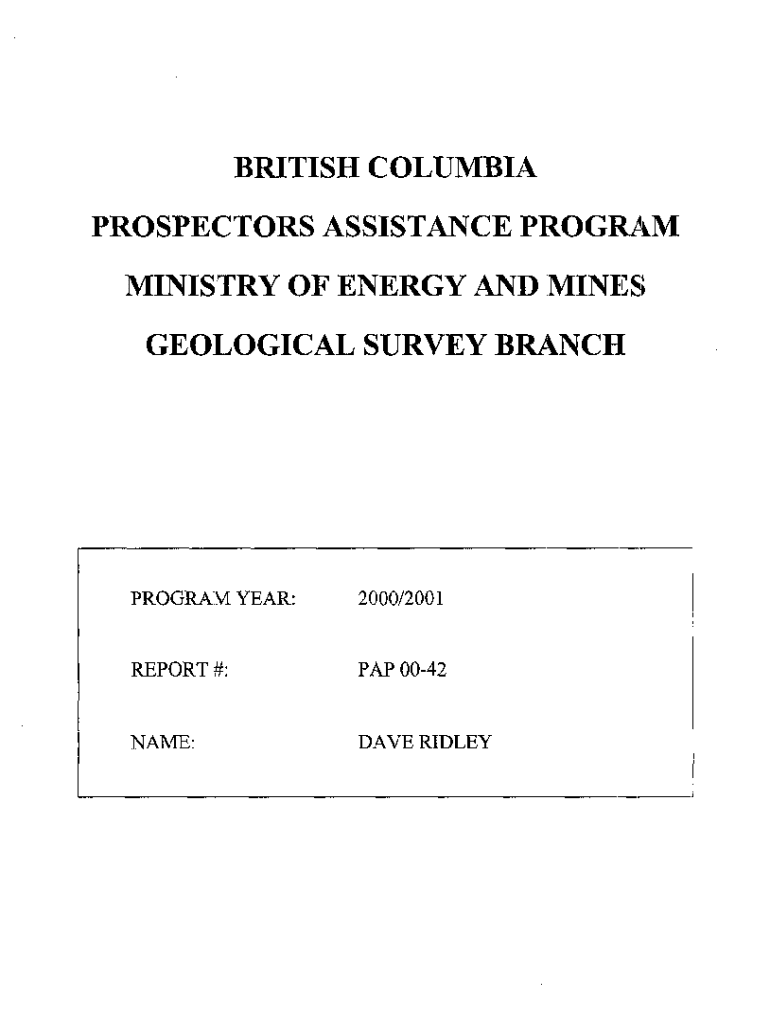 BRITISH COLUMBIA

PROSPECTORS ASSISTANCE PROGRAM

MINISTRY OF ENERGY AND MINES

GEOLOGICAL SURVEY BRANCH

PROGRAM YEAR: 2000/2001

REPORT #: PAP 00-42

NAME: DAVE RIDLEY